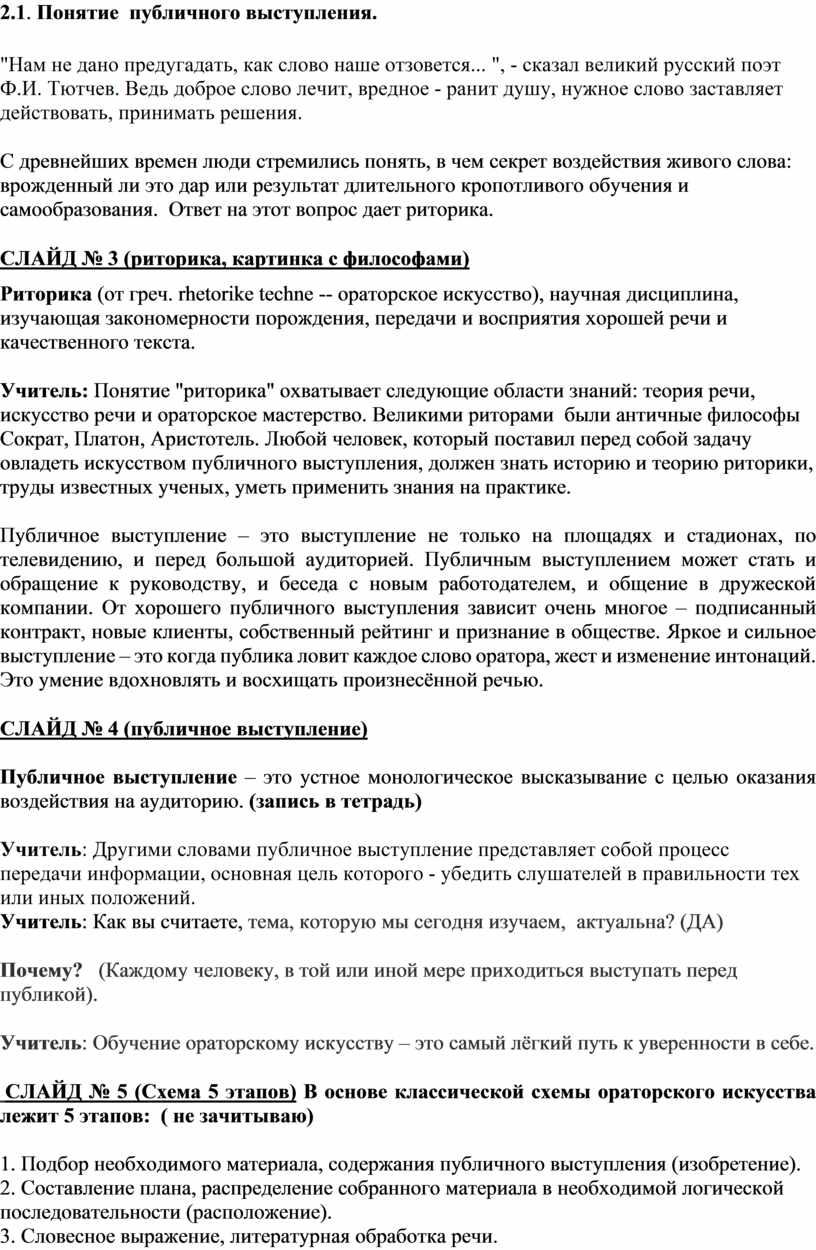 2.1. Понятие публичного выступления.

"Нам не дано предугадать, как слово наше отзовется... ", - сказал великий русский поэт Ф.И. Тютчев. Ведь доброе слово лечит, вредное - ранит душу, нужное слово заставляет действовать, принимать решения.

С древнейших времен люди стремились понять, в чем секрет воздействия живого слова: врожденный ли это дар или результат длительного кропотливого обучения и самообразования. Ответ на этот вопрос дает риторика.

СЛАЙД № 3 (риторика, картинка с философами)

Риторика (от греч. rhetorike techne -- ораторское искусство), научная дисциплина, изучающая закономерности порождения, передачи и восприятия хорошей речи и качественного текста.

Учитель: Понятие "риторика" охватывает следующие области знаний: теория речи, искусство речи и ораторское мастерство. Великими риторами были античные философы Сократ, Платон, Аристотель. Любой человек, который поставил перед собой задачу овладеть искусством публичного выступления, должен знать историю и теорию риторики, труды известных ученых, уметь применить знания на практике.

Публичное выступление – это выступление не только на площадях и стадионах, по телевидению, и перед большой аудиторией. Публичным выступлением может стать и обращение к руководству, и беседа с новым работодателем, и общение в дружеской компании. От хорошего публичного выступления зависит очень многое – подписанный контракт, новые клиенты, собственный рейтинг и признание в обществе. Яркое и сильное выступление – это когда публика ловит каждое слово оратора, жест и изменение интонаций. Это умение вдохновлять и восхищать произнесённой речью.

СЛАЙД № 4 (публичное выступление)

Публичное выступление – это устное монологическое высказывание с целью оказания воздействия на аудиторию. (запись в тетрадь)

Учитель: Другими словами публичное выступление представляет собой процесс передачи информации, основная цель которого - убедить слушателей в правильности тех или иных положений.
Учитель: Как вы считаете, тема, которую мы сегодня изучаем, актуальна? (ДА)

Почему? (Каждому человеку, в той или иной мере приходиться выступать перед публикой).

Учитель: Обучение ораторскому искусству – это самый лёгкий путь к уверенности в себе.

СЛАЙД № 5 (Схема 5 этапов) В основе классической схемы ораторского искусства лежит 5 этапов: ( не зачитываю)

1. Подбор необходимого материала, содержания публичного выступления (изобретение).
2. Составление плана, распределение собранного материала в необходимой логической последовательности (расположение).
3. Словесное выражение, литературная обработка речи.